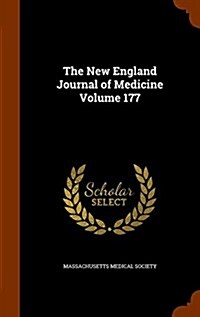 The New England Journal of Medicine Volume 177

Scholar SELECT

MASSACHUSETTS MEDICAL SOCIETY